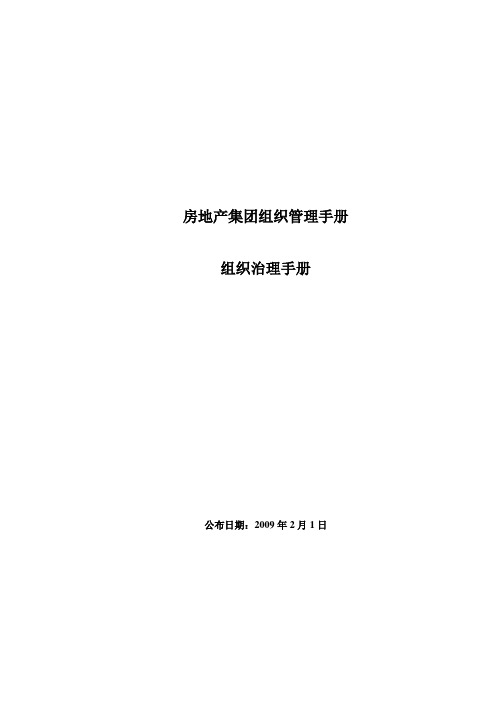 房地产集团组织管理手册

组织治理手册

公布日期：2009 年 2 月 1 日